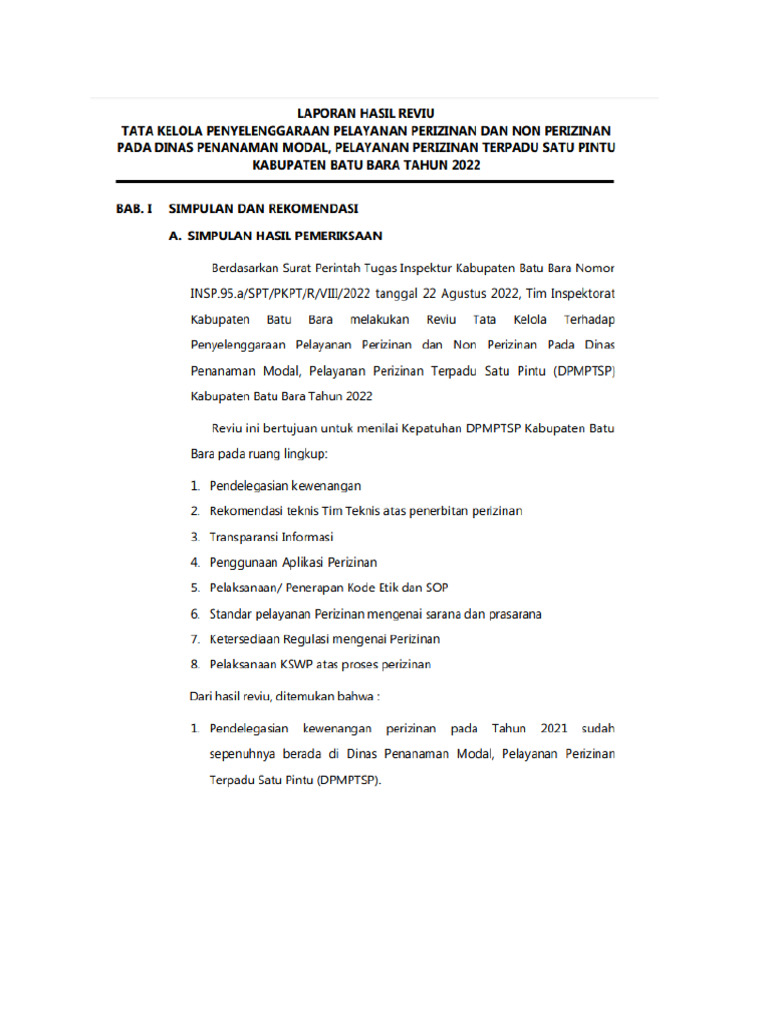 LAPORAN HASIL REVIU
TATA KELOLA PENYELENGGARAAN PELAYANAN PERIZINAN DAN NON PERIZINAN PADA DINAS PENANAMAN MODAL, PELAYANAN PERIZINAN TERPADU SATU PINTU KABUPATEN BATU BARA TAHUN 2022

BAB. I SIMPULAN DAN REKOMENDASI

A. SIMPULAN HASIL PEMERIKSAAN

Berdasarkan Surat Perintah Tugas Inspektur Kabupaten Batu Bara Nomor INSP.95.a/SPT/PKPT/R/VIII/2022 tanggal 22 Agustus 2022, Tim Inspektorat Kabupaten Batu Bara melakukan Reviu Tata Kelola Terhadap Penyelenggaraan Pelayanan Perizinan dan Non Perizinan Pada Dinas Penanaman Modal, Pelayanan Perizinan Terpadu Satu Pintu (DPMPTSP) Kabupaten Batu Bara Tahun 2022

Reviu ini bertujuan untuk menilai Kepatuhan DPMPTSP Kabupaten Batu Bara pada ruang lingkup:

1. Pendelegasian kewenangan
2. Rekomendasi teknis Tim Teknis atas penerbitan perizinan
3. Transparansi Informasi
4. Penggunaan Aplikasi Perizinan
5. Pelaksanaan/ Penerapan Kode Etik dan SOP
6. Standar pelayanan Perizinan mengenai sarana dan prasarana
7. Ketersediaan Regulasi mengenai Perizinan
8. Pelaksanaan KSWP atas proses perizinan

Dari hasil reviu, ditemukan bahwa :

1. Pendelegasian kewenangan perizinan pada Tahun 2021 sudah sepenuhnya berada di Dinas Penanaman Modal, Pelayanan Perizinan Terpadu Satu Pintu (DPMPTSP).